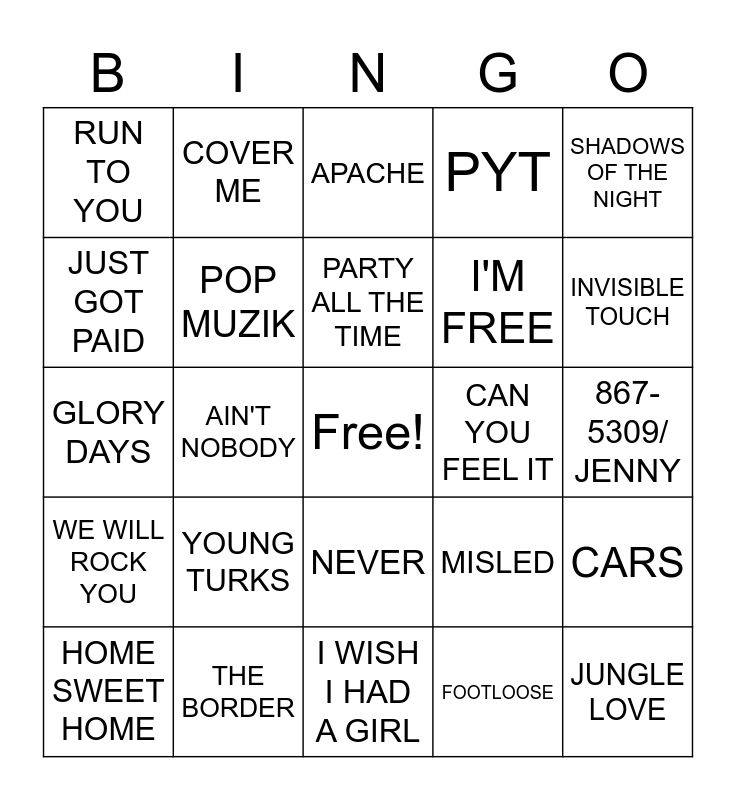 | B | I | N | G | O |
|---|---|---|---|---|
| RUN TO YOU | COVER ME | APACHE | PYT | SHADOWS OF THE NIGHT |
| JUST GOT PAID | POP MUZIK | PARTY ALL THE TIME | I'M FREE | INVISIBLE TOUCH |
| GLORY DAYS | AIN'T NOBODY | Free! | CAN YOU FEEL IT | 867-5309/ JENNY |
| WE WILL ROCK YOU | YOUNG TURKS | NEVER | MISLED | CARS |
| HOME SWEET HOME | THE BORDER | I WISH I HAD A GIRL | FOOTLOOSE | JUNGLE LOVE |